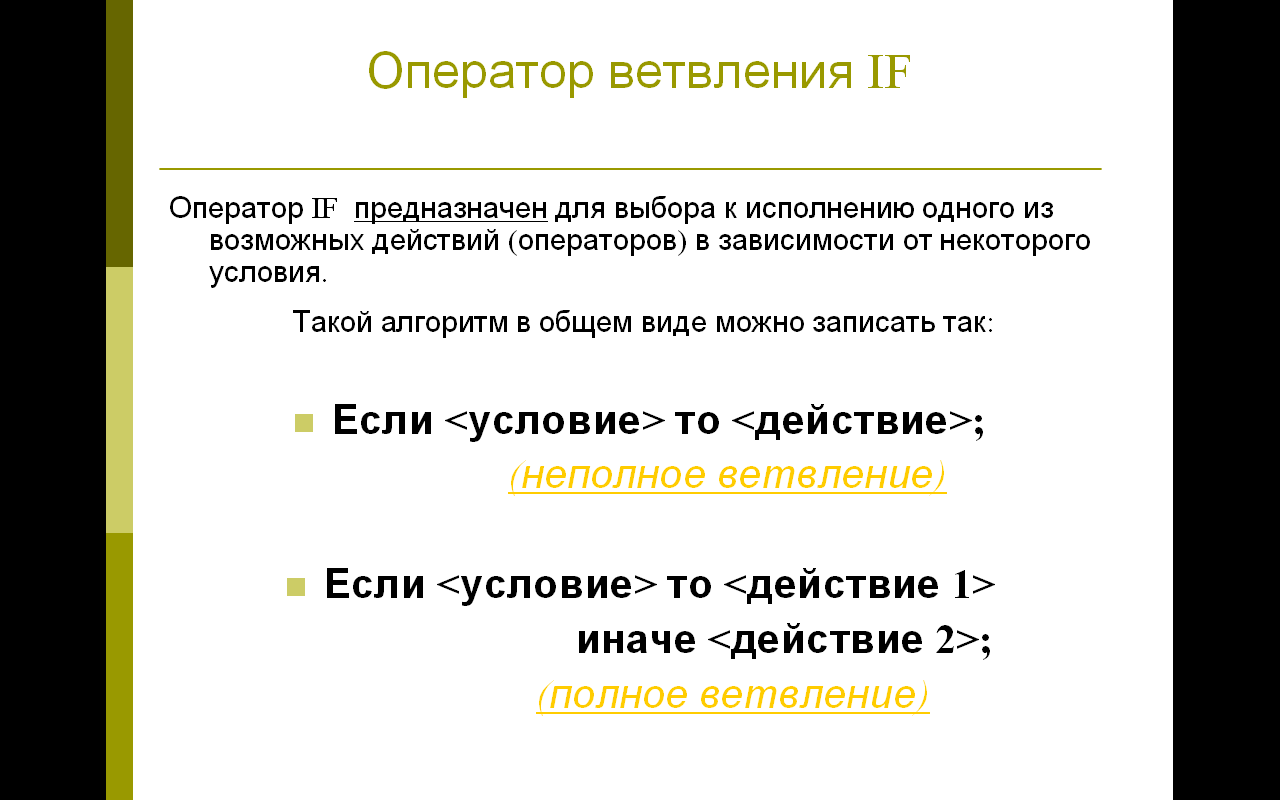 Оператор ветвления IF

Оператор IF предназначен для выбора к исполнению одного из возможных действий (операторов) в зависимости от некоторого условия.

Такой алгоритм в общем виде можно записать так:

Если <условие> то <действие>;
(неполное ветвление)

Если <условие> то <действие 1> иначе <действие 2>;
(полное ветвление)